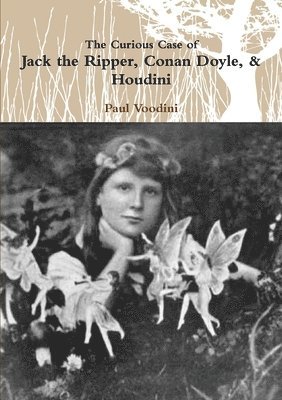 The Curious Case of
Jack the Ripper, Conan Doyle, & Houdini

Paul Voodini